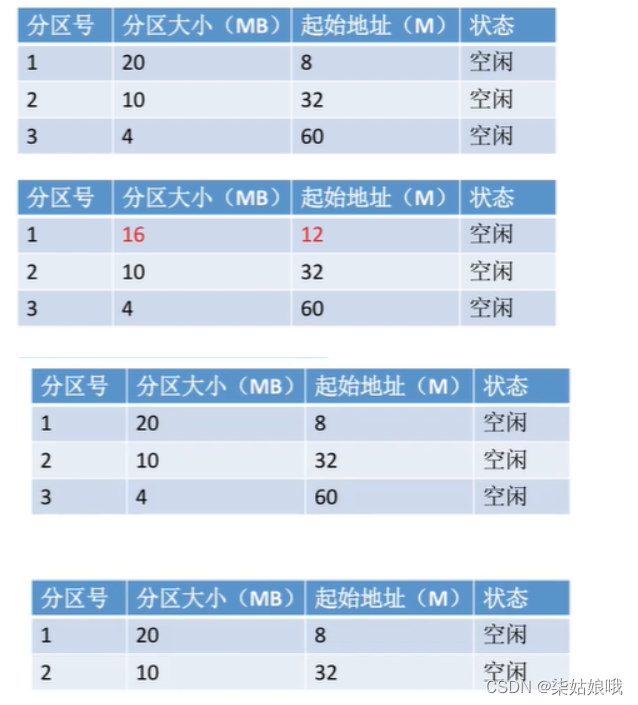 | 分区号 | 分区大小（MB） | 起始地址（M） | 状态 |
|---|---|---|---|
| 1 | 20 | 8 | 空闲 |
| 2 | 10 | 32 | 空闲 |
| 3 | 4 | 60 | 空闲 |

| 分区号 | 分区大小（MB） | 起始地址（M） | 状态 |
|---|---|---|---|
| 1 | 16 | 12 | 空闲 |
| 2 | 10 | 32 | 空闲 |
| 3 | 4 | 60 | 空闲 |

| 分区号 | 分区大小（MB） | 起始地址（M） | 状态 |
|---|---|---|---|
| 1 | 20 | 8 | 空闲 |
| 2 | 10 | 32 | 空闲 |
| 3 | 4 | 60 | 空闲 |

| 分区号 | 分区大小（MB） | 起始地址（M） | 状态 |
|---|---|---|---|
| 1 | 20 | 8 | 空闲 |
| 2 | 10 | 32 | 空闲 |

CSDN @柒姑娘哦